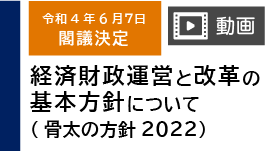 令和４年６月7日
閣議決定

動画

経済財政運営と改革の基本方針について
（骨太の方針 2022）